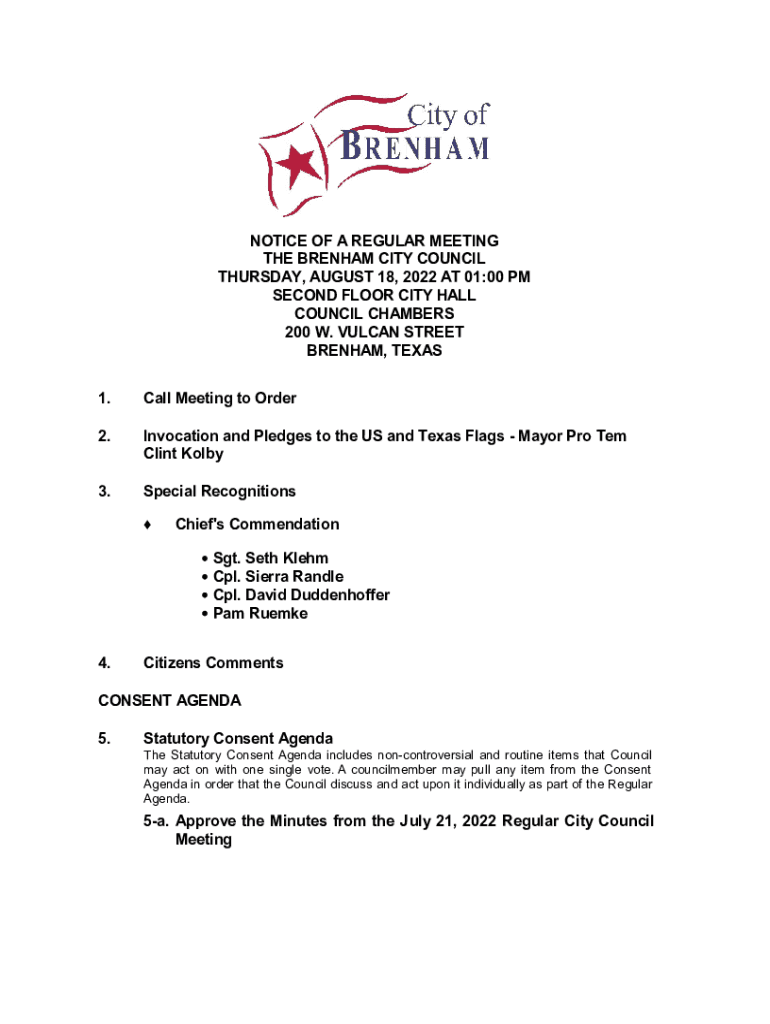 City of
BRENHAM

NOTICE OF A REGULAR MEETING
THE BRENHAM CITY COUNCIL
THURSDAY, AUGUST 18, 2022 AT 01:00 PM
SECOND FLOOR CITY HALL
COUNCIL CHAMBERS
200 W. VULCAN STREET
BRENHAM, TEXAS

1. Call Meeting to Order

2. Invocation and Pledges to the US and Texas Flags - Mayor Pro Tem Clint Kolby

3. Special Recognitions

♦ Chief's Commendation

• Sgt. Seth Klehm
• Cpl. Sierra Randle
• Cpl. David Duddenhoffer
• Pam Ruemke

4. Citizens Comments

CONSENT AGENDA

5. Statutory Consent Agenda
The Statutory Consent Agenda includes non-controversial and routine items that Council may act on with one single vote. A councilmember may pull any item from the Consent Agenda in order that the Council discuss and act upon it individually as part of the Regular Agenda.

5-a. Approve the Minutes from the July 21, 2022 Regular City Council Meeting